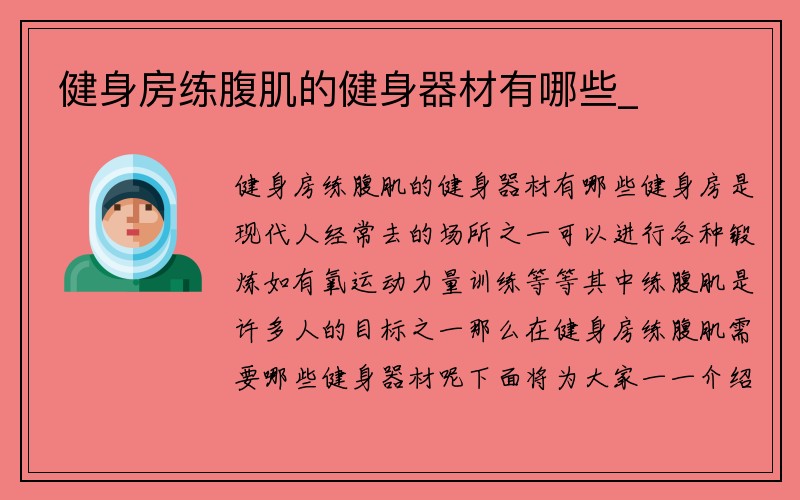 健身房练腹肌的健身器材有哪些_

健身房练腹肌的健身器材有哪些健身房是现代人经常去的场所之一可以进行各种锻炼如有氧运动力量训练等等其中练腹肌是许多人的目标之一那么在健身房练腹肌需要哪些健身器材呢下面将为大家一一介绍